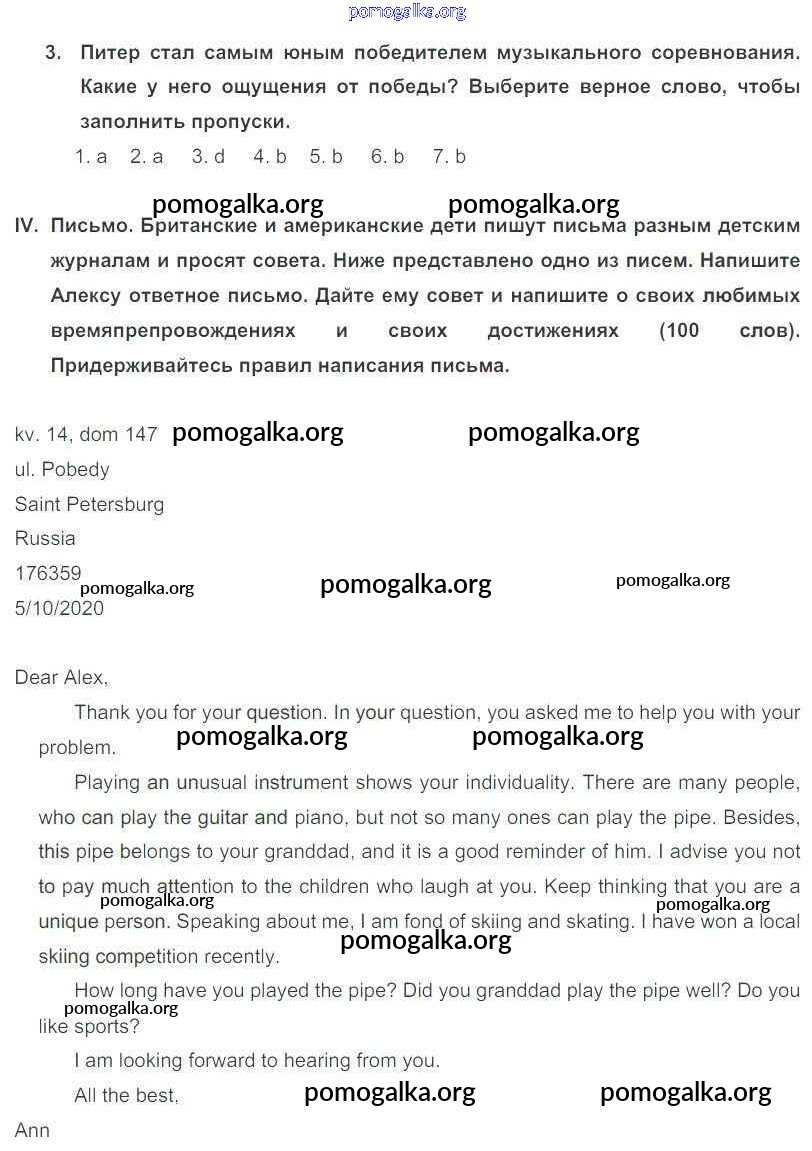 pomogalka.org

3. Питер стал самым юным победителем музыкального соревнования. Какие у него ощущения от победы? Выберите верное слово, чтобы заполнить пропуски.

1. a 2. a 3. d 4. b 5. b 6. b 7. b

pomogalka.org pomogalka.org

IV. Письмо. Британские и американские дети пишут письма разным детским журналам и просят совета. Ниже представлено одно из писем. Напишите Алексу ответное письмо. Дайте ему совет и напишите о своих любимых времяпрепровождениях и своих достижениях (100 слов). Придерживайтесь правил написания письма.

kv. 14, dom 147 pomogalka.org pomogalka.org
ul. Pobedy
Saint Petersburg
Russia
176359 pomogalka.org pomogalka.org pomogalka.org
5/10/2020

Dear Alex,

Thank you for your question. In your question, you asked me to help you with your problem. pomogalka.org pomogalka.org

Playing an unusual instrument shows your individuality. There are many people, who can play the guitar and piano, but not so many ones can play the pipe. Besides, this pipe belongs to your granddad, and it is a good reminder of him. I advise you not to pay much attention to the children who laugh at you. Keep thinking that you are a unique person. Speaking about me, I am fond of skiing and skating. I have won a local skiing competition recently. pomogalka.org pomogalka.org pomogalka.org

How long have you played the pipe? Did you granddad play the pipe well? Do you like sports? pomogalka.org

I am looking forward to hearing from you.

All the best, pomogalka.org pomogalka.org

Ann